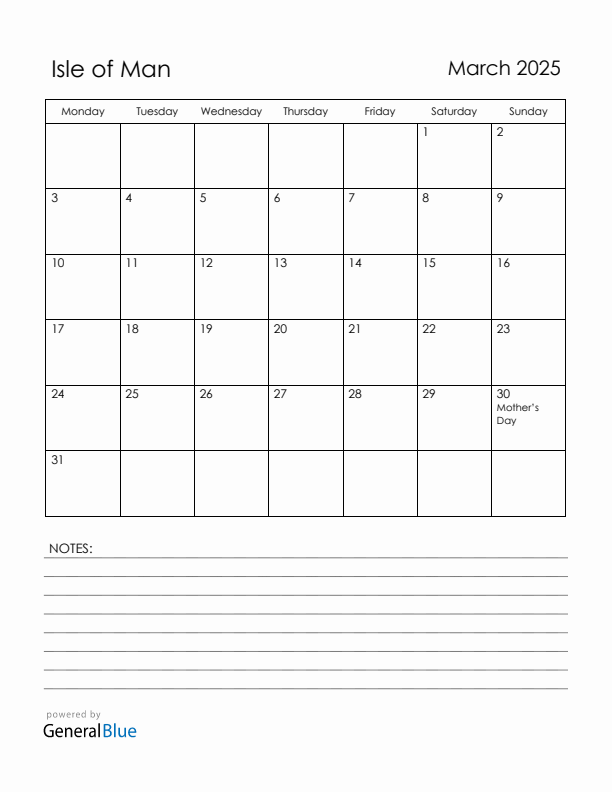 Isle of Man

March 2025

| Monday | Tuesday | Wednesday | Thursday | Friday | Saturday | Sunday |
|---|---|---|---|---|---|---|
| | | | | | 1 | 2 |
| 3 | 4 | 5 | 6 | 7 | 8 | 9 |
| 10 | 11 | 12 | 13 | 14 | 15 | 16 |
| 17 | 18 | 19 | 20 | 21 | 22 | 23 |
| 24 | 25 | 26 | 27 | 28 | 29 | 30 Mother's Day |
| 31 | | | | | | |

NOTES:

powered by
GeneralBlue